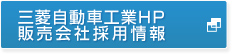 三菱自動車工業HP
販売会社採用情報